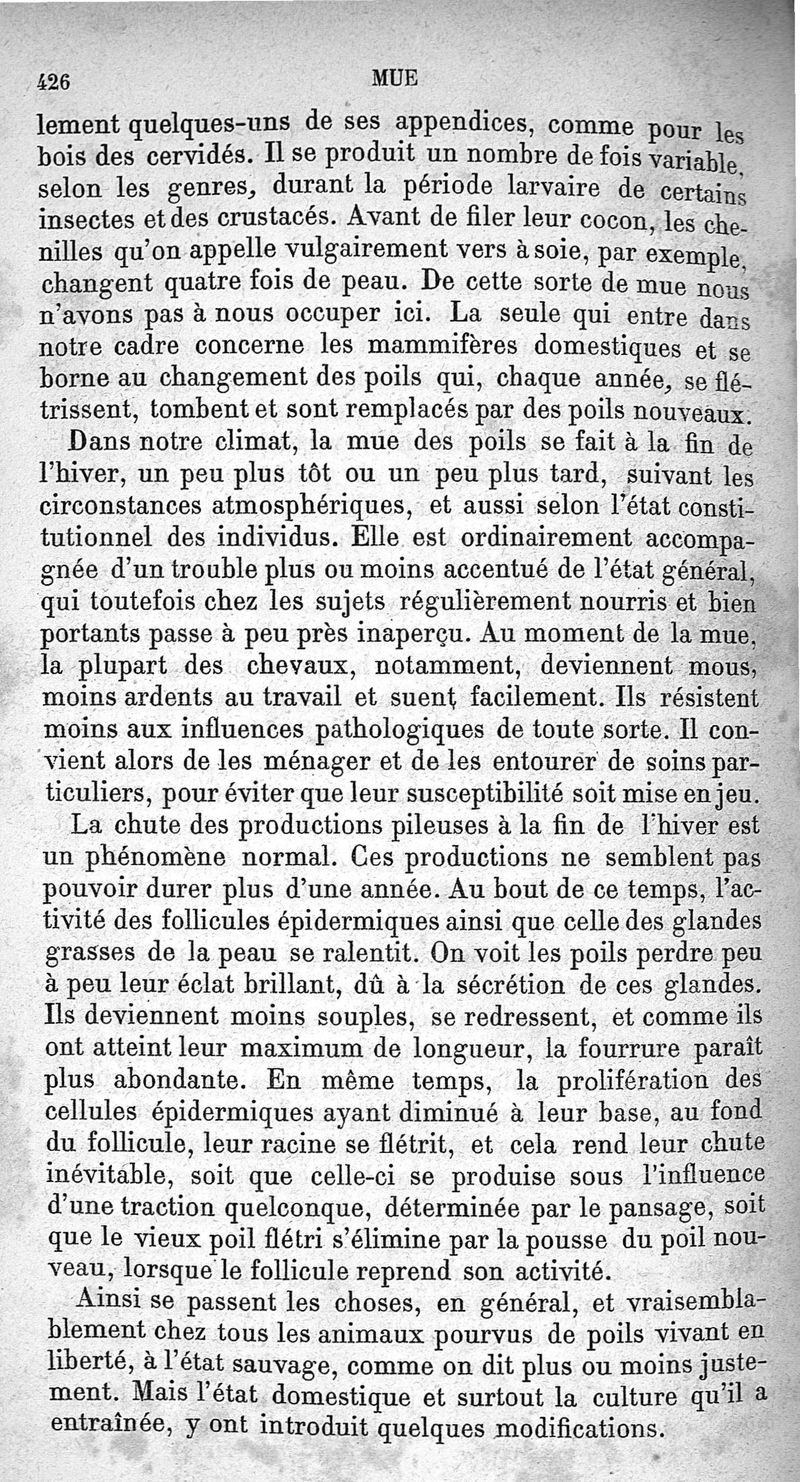 426 MUE

lement quelques-uns de ses appendices, comme pour les bois des cervidés. Il se produit un nombre de fois variable, selon les genres, durant la période larvaire de certains insectes et des crustacés. Avant de filer leur cocon, les chenilles qu'on appelle vulgairement vers à soie, par exemple, changent quatre fois de peau. De cette sorte de mue nous n'avons pas à nous occuper ici. La seule qui entre dans notre cadre concerne les mammifères domestiques et se borne au changement des poils qui, chaque année, se flétrissent, tombent et sont remplacés par des poils nouveaux.

Dans notre climat, la mue des poils se fait à la fin de l'hiver, un peu plus tôt ou un peu plus tard, suivant les circonstances atmosphériques, et aussi selon l'état constitutionnel des individus. Elle est ordinairement accompagnée d'un trouble plus ou moins accentué de l'état général, qui toutefois chez les sujets régulièrement nourris et bien portants passe à peu près inaperçu. Au moment de la mue, la plupart des chevaux, notamment, deviennent mous, moins ardents au travail et suent facilement. Ils résistent moins aux influences pathologiques de toute sorte. Il convient alors de les ménager et de les entourer de soins particuliers, pour éviter que leur susceptibilité soit mise en jeu.

La chute des productions pileuses à la fin de l'hiver est un phénomène normal. Ces productions ne semblent pas pouvoir durer plus d'une année. Au bout de ce temps, l'activité des follicules épidermiques ainsi que celle des glandes grasses de la peau se ralentit. On voit les poils perdre peu à peu leur éclat brillant, dû à la sécrétion de ces glandes. Ils deviennent moins souples, se redressent, et comme ils ont atteint leur maximum de longueur, la fourrure paraît plus abondante. En même temps, la prolifération des cellules épidermiques ayant diminué à leur base, au fond du follicule, leur racine se flétrit, et cela rend leur chute inévitable, soit que celle-ci se produise sous l'influence d'une traction quelconque, déterminée par le pansage, soit que le vieux poil flétri s'élimine par la pousse du poil nouveau, lorsque le follicule reprend son activité.

Ainsi se passent les choses, en général, et vraisemblablement chez tous les animaux pourvus de poils vivant en liberté, à l'état sauvage, comme on dit plus ou moins justement. Mais l'état domestique et surtout la culture qu'il a entraînée, y ont introduit quelques modifications.